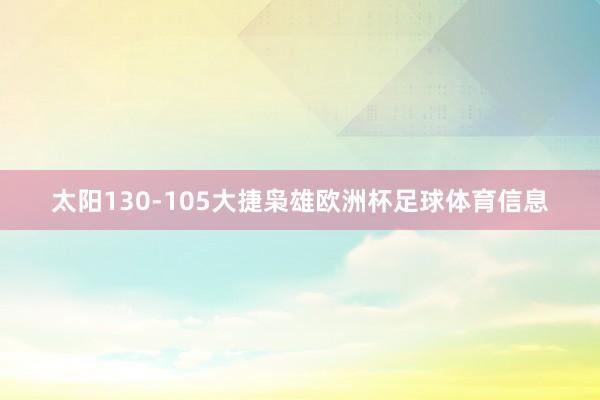 太阳130-105大捷枭雄欧洲杯足球体育信息